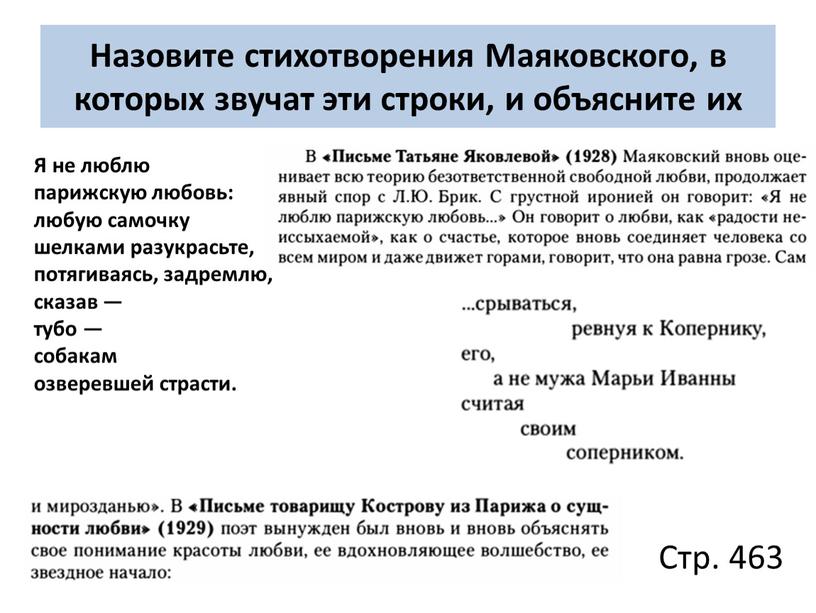 Назовите стихотворения Маяковского, в которых звучат эти строки, и объясните их

Я не люблю
парижскую любовь:
любую самочку
шелками разукрасьте,
потягиваясь, задремлю,
сказав —
тубо —
собакам
озверевшей страсти.

В «Письме Татьяне Яковлевой» (1928) Маяковский вновь оценивает всю теорию безответственной свободной любви, продолжает явный спор с Л.Ю. Брик. С грустной иронией он говорит: «Я не люблю парижскую любовь...» Он говорит о любви, как «радости неиссыхаемой», как о счастье, которое вновь соединяет человека со всем миром и даже движет горами, говорит, что она равна грозе. Сам

...срываться,
ревнуя к Копернику,
его,
а не мужа Марьи Иванны
считая
своим
соперником.

и мирозданью». В «Письме товарищу Кострову из Парижа о сущности любви» (1929) поэт вынужден был вновь и вновь объяснять свое понимание красоты любви, ее вдохновляющее волшебство, ее звездное начало:

Стр. 463